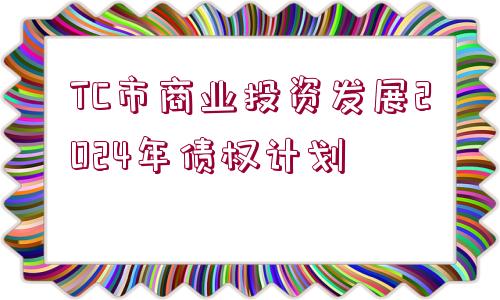 TC市商业投资发展2024年债权计划